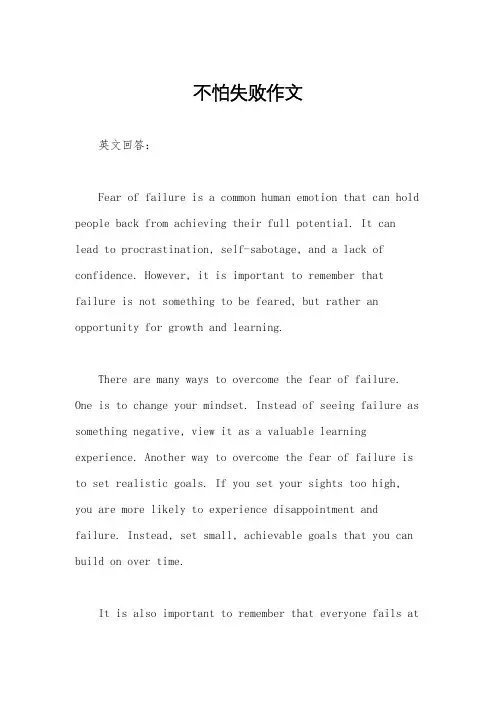 不怕失败作文

英文回答：

Fear of failure is a common human emotion that can hold people back from achieving their full potential. It can lead to procrastination, self-sabotage, and a lack of confidence. However, it is important to remember that failure is not something to be feared, but rather an opportunity for growth and learning.

There are many ways to overcome the fear of failure. One is to change your mindset. Instead of seeing failure as something negative, view it as a valuable learning experience. Another way to overcome the fear of failure is to set realistic goals. If you set your sights too high, you are more likely to experience disappointment and failure. Instead, set small, achievable goals that you can build on over time.

It is also important to remember that everyone fails at